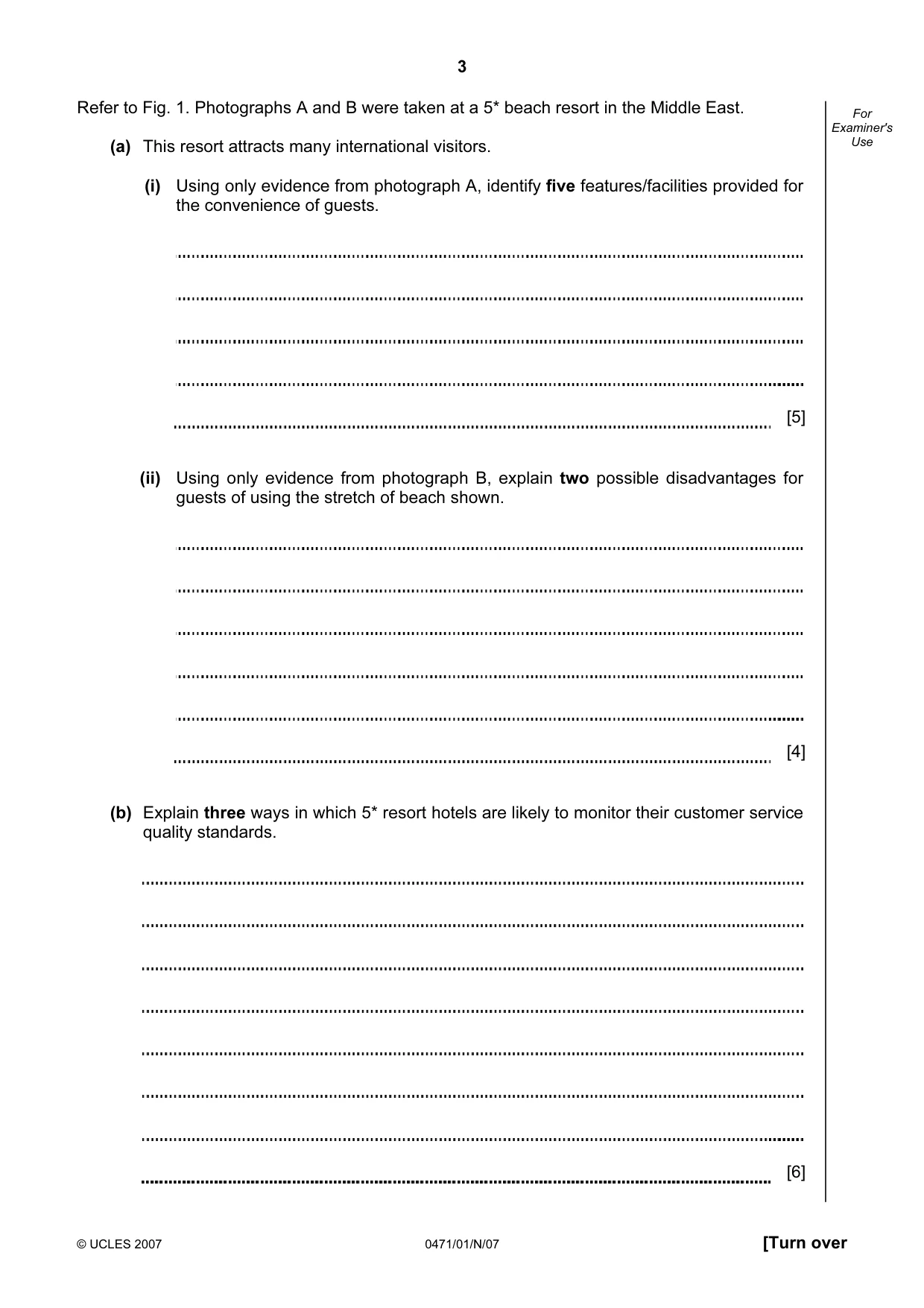 3

For Examiner's Use

Refer to Fig. 1. Photographs A and B were taken at a 5* beach resort in the Middle East.

(a) This resort attracts many international visitors.

(i) Using only evidence from photograph A, identify five features/facilities provided for the convenience of guests.

____

____

____

____

____ [5]

(ii) Using only evidence from photograph B, explain two possible disadvantages for guests of using the stretch of beach shown.

____

____

____

____

____

____ [4]

(b) Explain three ways in which 5* resort hotels are likely to monitor their customer service quality standards.

____

____

____

____

____

____

____

____ [6]

© UCLES 2007 0471/01/N/07 [Turn over